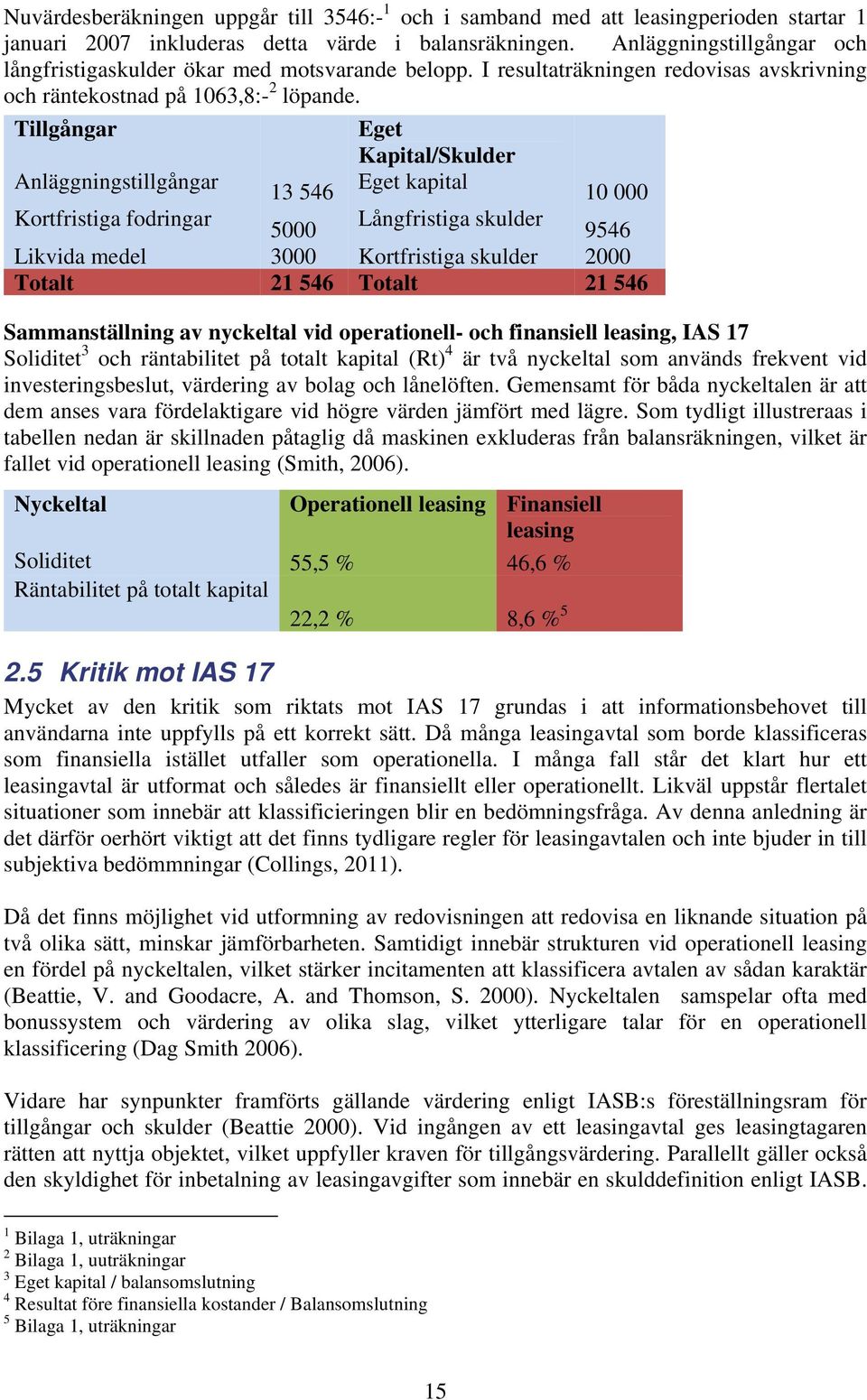 Nuvärdesberäkningen uppgår till 3546:-$^1$ och i samband med att leasingperioden startar 1 januari 2007 inkluderas detta värde i balansräkningen. Anläggningstillgångar och långfristigaskulder ökar med motsvarande belopp. I resultaträkningen redovisas avskrivning och räntekostnad på 1063,8:-$^2$ löpande.

| Tillgångar | | Eget Kapital/Skulder | |
|---|---|---|---|
| Anläggningstillgångar | 13 546 | Eget kapital | 10 000 |
| Kortfristiga fodringar | 5000 | Långfristiga skulder | 9546 |
| Likvida medel | 3000 | Kortfristiga skulder | 2000 |
| Totalt | 21 546 | Totalt | 21 546 |

Sammanställning av nyckeltal vid operationell- och finansiell leasing, IAS 17
Soliditet$^3$ och räntabilitet på totalt kapital (Rt)$^4$ är två nyckeltal som används frekvent vid investeringsbeslut, värdering av bolag och lånelöften. Gemensamt för båda nyckeltalen är att dem anses vara fördelaktigare vid högre värden jämfört med lägre. Som tydligt illustreraas i tabellen nedan är skillnaden påtaglig då maskinen exkluderas från balansräkningen, vilket är fallet vid operationell leasing (Smith, 2006).

| Nyckeltal | Operationell leasing | Finansiell leasing |
|---|---|---|
| Soliditet | 55,5 % | 46,6 % |
| Räntabilitet på totalt kapital | 22,2 % | 8,6 %$^5$ |

2.5 Kritik mot IAS 17

Mycket av den kritik som riktats mot IAS 17 grundas i att informationsbehovet till användarna inte uppfylls på ett korrekt sätt. Då många leasingavtal som borde klassificeras som finansiella istället utfaller som operationella. I många fall står det klart hur ett leasingavtal är utformat och således är finansiellt eller operationellt. Likväl uppstår flertalet situationer som innebär att klassificieringen blir en bedömningsfråga. Av denna anledning är det därför oerhört viktigt att det finns tydligare regler för leasingavtalen och inte bjuder in till subjektiva bedömmningar (Collings, 2011).

Då det finns möjlighet vid utformning av redovisningen att redovisa en liknande situation på två olika sätt, minskar jämförbarheten. Samtidigt innebär strukturen vid operationell leasing en fördel på nyckeltalen, vilket stärker incitamenten att klassificera avtalen av sådan karaktär (Beattie, V. and Goodacre, A. and Thomson, S. 2000). Nyckeltalen samspelar ofta med bonussystem och värdering av olika slag, vilket ytterligare talar för en operationell klassificering (Dag Smith 2006).

Vidare har synpunkter framförts gällande värdering enligt IASB:s föreställningsram för tillgångar och skulder (Beattie 2000). Vid ingången av ett leasingavtal ges leasingtagaren rätten att nyttja objektet, vilket uppfyller kraven för tillgångsvärdering. Parallellt gäller också den skyldighet för inbetalning av leasingavgifter som innebär en skulddefinition enligt IASB.

$^1$ Bilaga 1, uträkningar
$^2$ Bilaga 1, uuträkningar
$^3$ Eget kapital / balansomslutning
$^4$ Resultat före finansiella kostander / Balansomslutning
$^5$ Bilaga 1, uträkningar

15